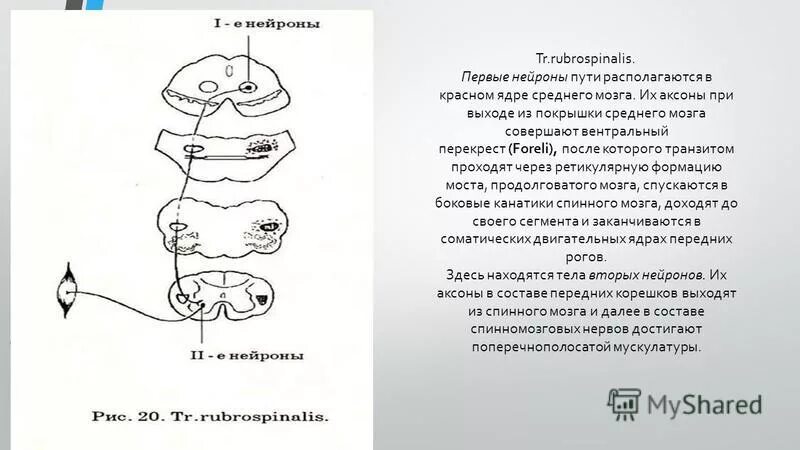 I - е нейроны

II - е нейроны

Рис. 20. Tr.rubrospinalis.

Tr.rubrospinalis.
Первые нейроны пути располагаются в красном ядре среднего мозга. Их аксоны при выходе из покрышки среднего мозга совершают вентральный перекрест (Foreli), после которого транзитом проходят через ретикулярную формацию моста, продолговатого мозга, спускаются в боковые канатики спинного мозга, доходят до своего сегмента и заканчиваются в соматических двигательных ядрах передних рогов.
Здесь находятся тела вторых нейронов. Их аксоны в составе передних корешков выходят из спинного мозга и далее в составе спинномозговых нервов достигают поперечнополосатой мускулатуры.

MyShared